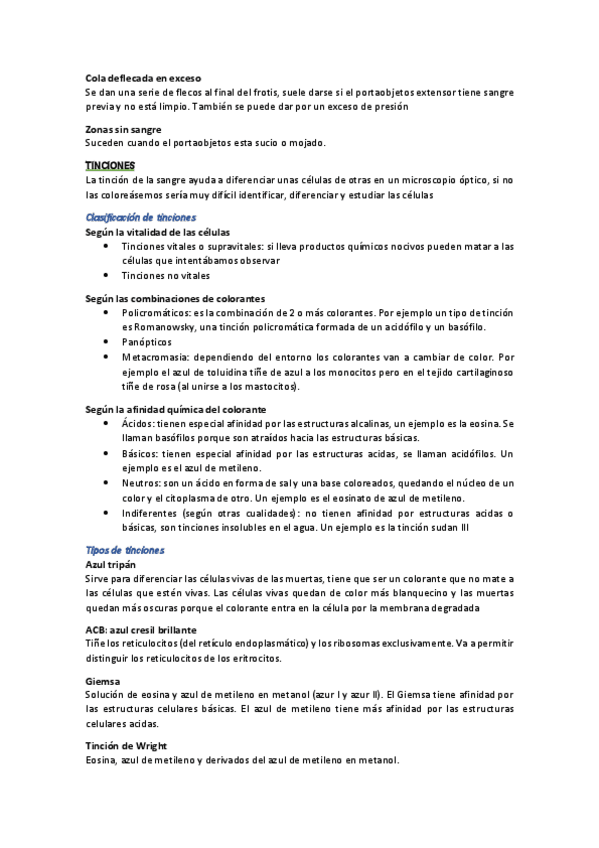 Cola deflecada en exceso
Se dan una serie de flecos al final del frotis, suele darse si el portaobjetos extensor tiene sangre previa y no está limpio. También se puede dar por un exceso de presión

Zonas sin sangre
Suceden cuando el portaobjetos esta sucio o mojado.

TINCIONES
La tinción de la sangre ayuda a diferenciar unas células de otras en un microscopio óptico, si no las coloreásemos sería muy difícil identificar, diferenciar y estudiar las células

Clasificación de tinciones
Según la vitalidad de las células
• Tinciones vitales o supravitales: si lleva productos químicos nocivos pueden matar a las células que intentábamos observar
• Tinciones no vitales

Según las combinaciones de colorantes
• Policromáticos: es la combinación de 2 o más colorantes. Por ejemplo un tipo de tinción es Romanowsky, una tinción policromática formada de un acidófilo y un basófilo.
• Panópticos
• Metacromasia: dependiendo del entorno los colorantes van a cambiar de color. Por ejemplo el azul de toluidina tiñe de azul a los monocitos pero en el tejido cartilaginoso tiñe de rosa (al unirse a los mastocitos).

Según la afinidad química del colorante
• Ácidos: tienen especial afinidad por las estructuras alcalinas, un ejemplo es la eosina. Se llaman basófilos porque son atraídos hacia las estructuras básicas.
• Básicos: tienen especial afinidad por las estructuras acidas, se llaman acidófilos. Un ejemplo es el azul de metileno.
• Neutros: son un ácido en forma de sal y una base coloreados, quedando el núcleo de un color y el citoplasma de otro. Un ejemplo es el eosinato de azul de metileno.
• Indiferentes (según otras cualidades): no tienen afinidad por estructuras acidas o básicas, son tinciones insolubles en el agua. Un ejemplo es la tinción sudan III

Tipos de tinciones
Azul tripán
Sirve para diferenciar las células vivas de las muertas, tiene que ser un colorante que no mate a las células que estén vivas. Las células vivas quedan de color más blanquecino y las muertas quedan más oscuras porque el colorante entra en la célula por la membrana degradada

ACB: azul cresil brillante
Tiñe los reticulocitos (del retículo endoplasmático) y los ribosomas exclusivamente. Va a permitir distinguir los reticulocitos de los eritrocitos.

Giemsa
Solución de eosina y azul de metileno en metanol (azur I y azur II). El Giemsa tiene afinidad por las estructuras celulares básicas. El azul de metileno tiene más afinidad por las estructuras celulares acidas.

Tinción de Wright
Eosina, azul de metileno y derivados del azul de metileno en metanol.